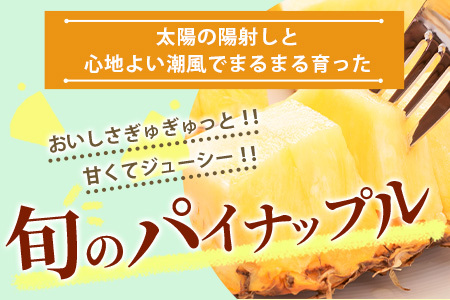 太陽の陽射しと
心地よい潮風でまるまる育った

おいしさぎゅぎゅっと!!
甘くてジューシー!!

旬のパイナップル